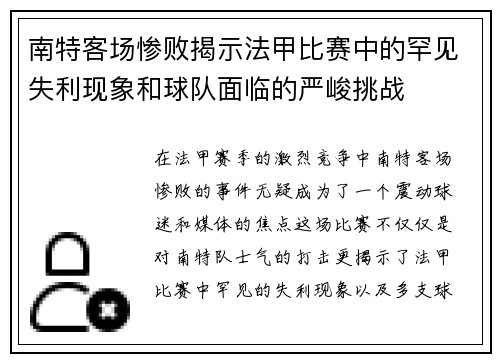 南特客场惨败揭示法甲比赛中的罕见失利现象和球队面临的严峻挑战

在法甲赛季的激烈竞争中南特客场惨败的事件无疑成为了一个震动球迷和媒体的焦点这场比赛不仅仅是对南特队士气的打击更揭示了法甲比赛中罕见的失利现象以及多支球